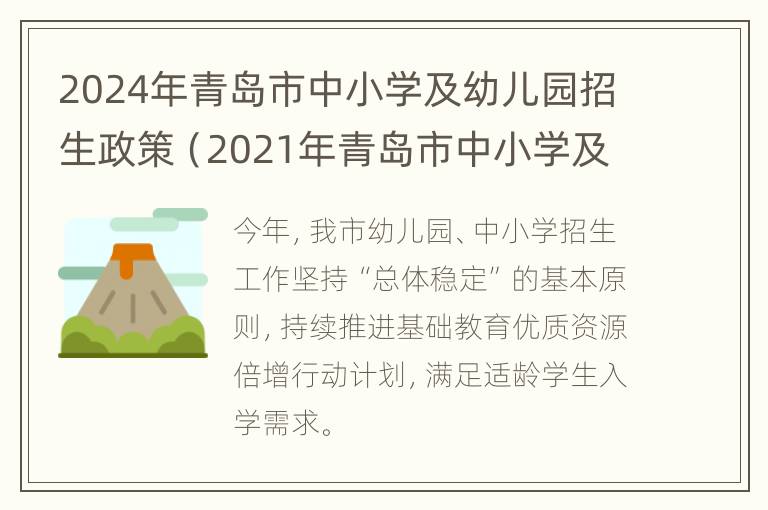 2024年青岛市中小学及幼儿园招生政策（2021年青岛市中小学及

今年，我市幼儿园、中小学招生工作坚持“总体稳定”的基本原则，持续推进基础教育优质资源倍增行动计划，满足适龄学生入学需求。